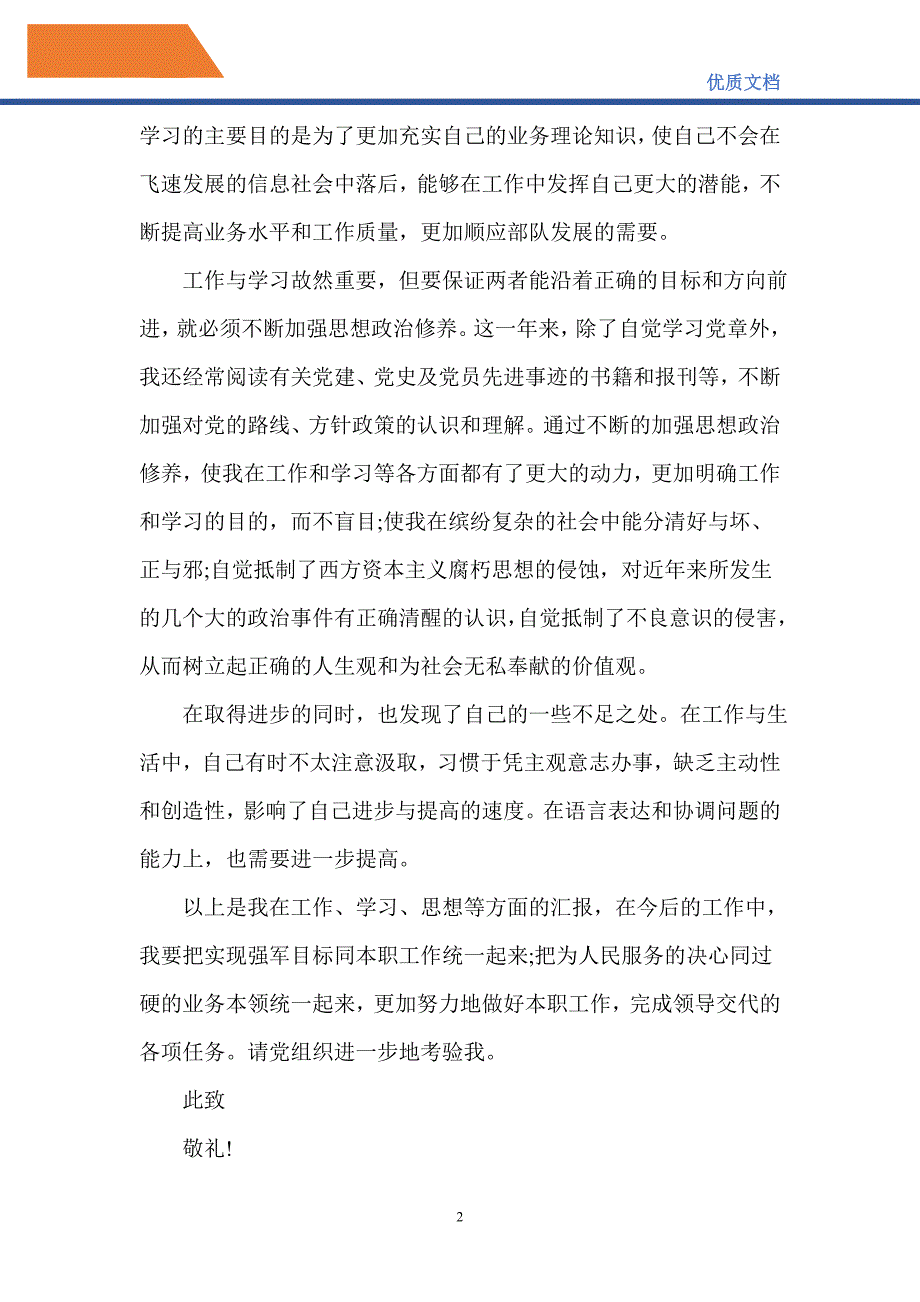 优质文档

学习的主要目的是为了更加充实自己的业务理论知识，使自己不会在飞速发展的信息社会中落后，能够在工作中发挥自己更大的潜能，不断提高业务水平和工作质量，更加顺应部队发展的需要。

工作与学习故然重要，但要保证两者能沿着正确的目标和方向前进，就必须不断加强思想政治修养。这一年来，除了自觉学习党章外，我还经常阅读有关党建、党史及党员先进事迹的书籍和报刊等，不断加强对党的路线、方针政策的认识和理解。通过不断的加强思想政治修养，使我在工作和学习等各方面都有了更大的动力，更加明确工作和学习的目的，而不盲目;使我在缤纷复杂的社会中能分清好与坏、正与邪;自觉抵制了西方资本主义腐朽思想的侵蚀，对近年来所发生的几个大的政治事件有正确清醒的认识，自觉抵制了不良意识的侵害，从而树立起正确的人生观和为社会无私奉献的价值观。

在取得进步的同时，也发现了自己的一些不足之处。在工作与生活中，自己有时不太注意汲取，习惯于凭主观意志办事，缺乏主动性和创造性，影响了自己进步与提高的速度。在语言表达和协调问题的能力上，也需要进一步提高。

以上是我在工作、学习、思想等方面的汇报，在今后的工作中，我要把实现强军目标同本职工作统一起来;把为人民服务的决心同过硬的业务本领统一起来，更加努力地做好本职工作，完成领导交代的各项任务。请党组织进一步地考验我。

此致

敬礼!

2